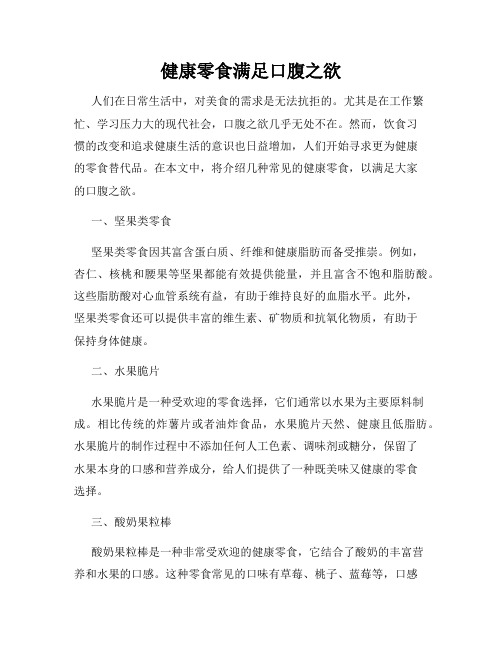 健康零食满足口腹之欲

人们在日常生活中，对美食的需求是无法抗拒的。尤其是在工作繁忙、学习压力大的现代社会，口腹之欲几乎无处不在。然而，饮食习惯的改变和追求健康生活的意识也日益增加，人们开始寻求更为健康的零食替代品。在本文中，将介绍几种常见的健康零食，以满足大家的口腹之欲。

一、坚果类零食

坚果类零食因其富含蛋白质、纤维和健康脂肪而备受推崇。例如，杏仁、核桃和腰果等坚果都能有效提供能量，并且富含不饱和脂肪酸。这些脂肪酸对心血管系统有益，有助于维持良好的血脂水平。此外，坚果类零食还可以提供丰富的维生素、矿物质和抗氧化物质，有助于保持身体健康。

二、水果脆片

水果脆片是一种受欢迎的零食选择，它们通常以水果为主要原料制成。相比传统的炸薯片或者油炸食品，水果脆片天然、健康且低脂肪。水果脆片的制作过程中不添加任何人工色素、调味剂或糖分，保留了水果本身的口感和营养成分，给人们提供了一种既美味又健康的零食选择。

三、酸奶果粒棒

酸奶果粒棒是一种非常受欢迎的健康零食，它结合了酸奶的丰富营养和水果的口感。这种零食常见的口味有草莓、桃子、蓝莓等，口感